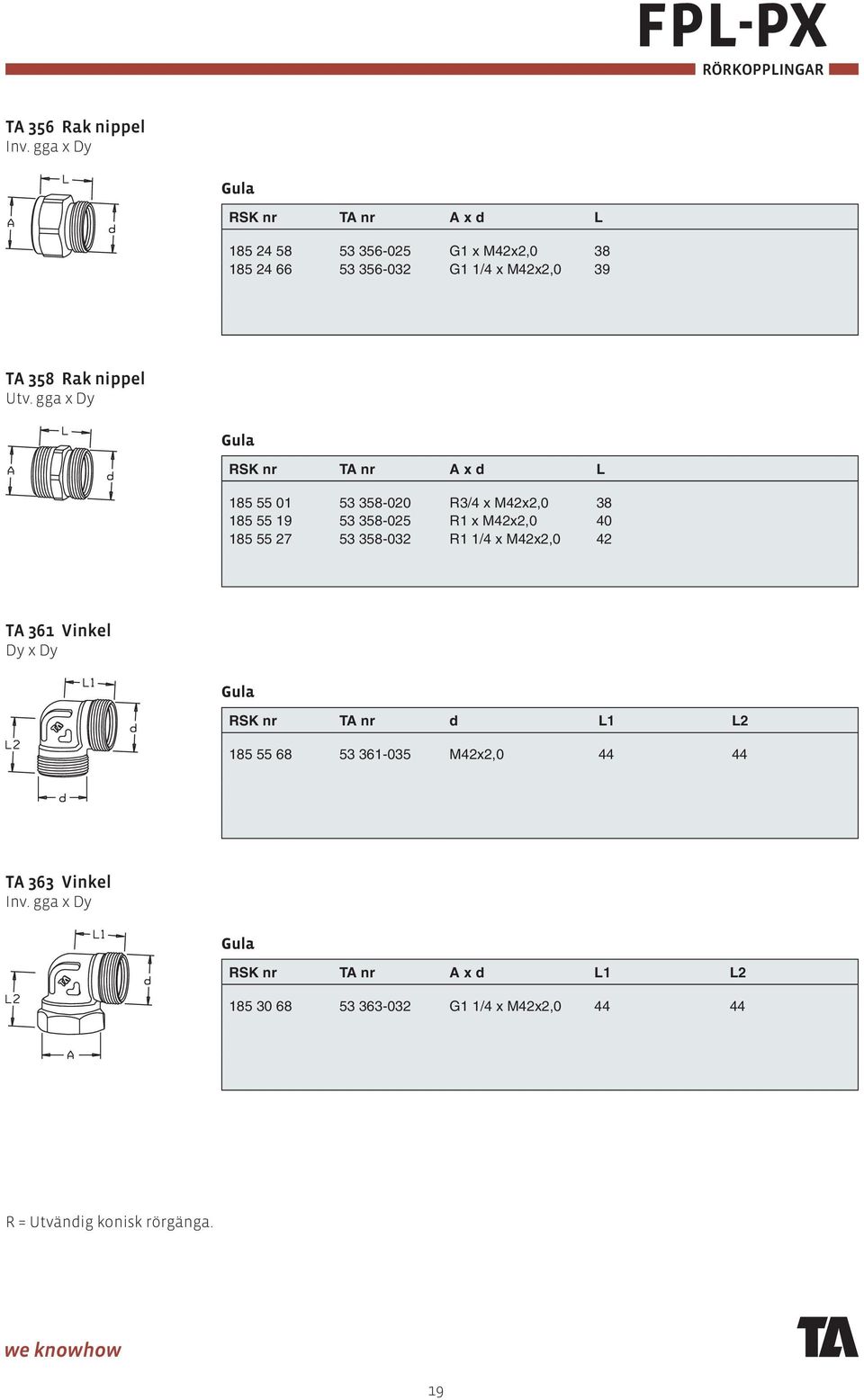 FPL-PX
RÖRKOPPLINGAR

TA 356 Rak nippel
Inv. gga x Dy

L
A
d

Gula

| RSK nr | TA nr | A x d | L |
|---|---|---|---|
| 185 24 58 | 53 356-025 | G1 x M42x2,0 | 38 |
| 185 24 66 | 53 356-032 | G1 1/4 x M42x2,0 | 39 |

TA 358 Rak nippel
Utv. gga x Dy

L
A
d

Gula

| RSK nr | TA nr | A x d | L |
|---|---|---|---|
| 185 55 01 | 53 358-020 | R3/4 x M42x2,0 | 38 |
| 185 55 19 | 53 358-025 | R1 x M42x2,0 | 40 |
| 185 55 27 | 53 358-032 | R1 1/4 x M42x2,0 | 42 |

TA 361 Vinkel
Dy x Dy

L1
L2
d
d

Gula

| RSK nr | TA nr | d | L1 | L2 |
|---|---|---|---|---|
| 185 55 68 | 53 361-035 | M42x2,0 | 44 | 44 |

TA 363 Vinkel
Inv. gga x Dy

L1
L2
d
A

Gula

| RSK nr | TA nr | A x d | L1 | L2 |
|---|---|---|---|---|
| 185 30 68 | 53 363-032 | G1 1/4 x M42x2,0 | 44 | 44 |

R = Utvändig konisk rörgänga.

we knowhow

TA

19